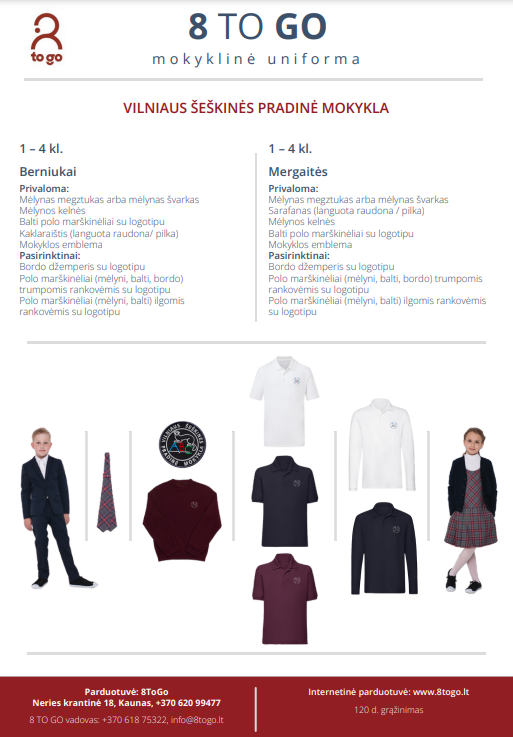 to go

8 TO GO
mokyklinė uniforma

VILNIAUS ŠEŠKINĖS PRADINĖ MOKYKLA

1 – 4 kl.
Berniukai
Privaloma:
Mėlynas megztukas arba mėlynas švarkas
Mėlynos kelnės
Balti polo marškinėliai su logotipu
Kaklaraištis (languota raudona/ pilka)
Mokyklos emblema
Pasirinktinai:
Bordo džemperis su logotipu
Polo marškinėliai (mėlyni, balti, bordo) trumpomis rankovėmis su logotipu
Polo marškinėliai (mėlyni, balti) ilgomis rankovėmis su logotipu

1 – 4 kl.
Mergaitės
Privaloma:
Mėlynas megztukas arba mėlynas švarkas
Sarafanas (languota raudona / pilka)
Mėlynos kelnės
Balti polo marškinėliai su logotipu
Mokyklos emblema
Pasirinktinai:
Bordo džemperis su logotipu
Polo marškinėliai (mėlyni, balti, bordo) trumpomis rankovėmis su logotipu
Polo marškinėliai (mėlyni, balti) ilgomis rankovėmis su logotipu

VILNIAUS ŠEŠKINĖS PRADINĖ MOKYKLA

Parduotuvė: 8ToGo
Neries krantinė 18, Kaunas, +370 620 99477
8 TO GO vadovas: +370 618 75322, info@8togo.lt

Internetinė parduotuvė: www.8togo.lt
120 d. grąžinimas